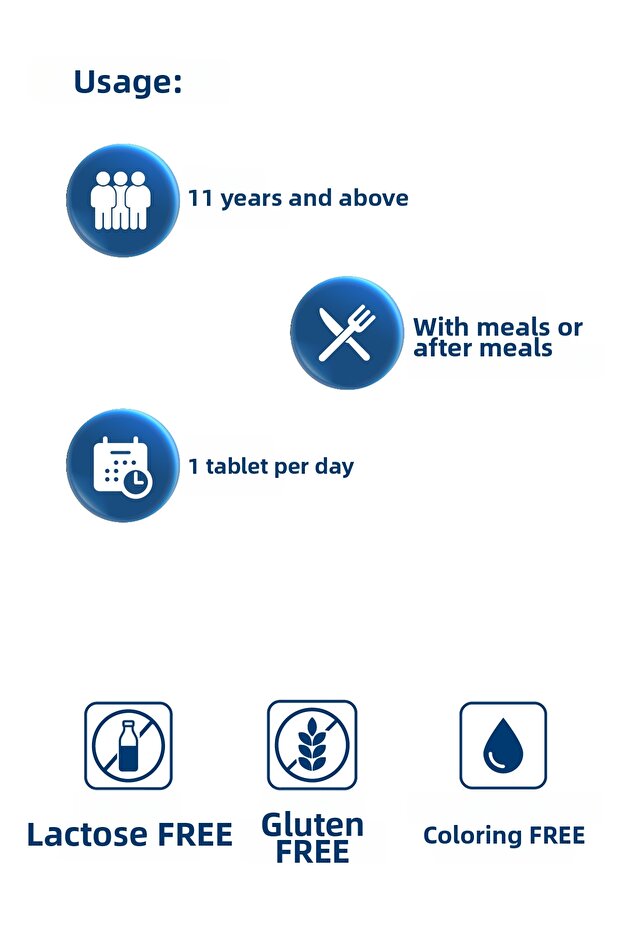 Usage:

11 years and above

With meals or after meals

1 tablet per day

Lactose FREE

Gluten FREE

Coloring FREE